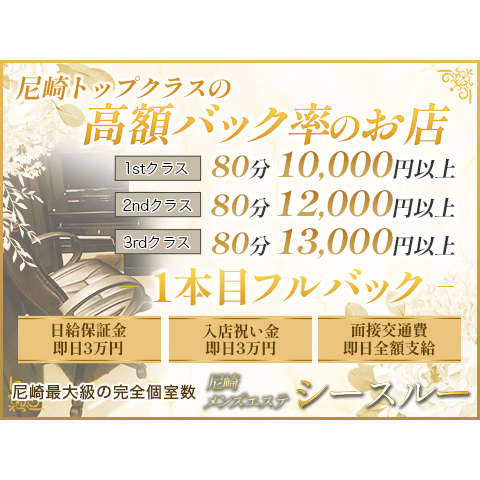 尼崎トップクラスの
高額バック率のお店

1stクラス 80分 10,000円以上
2ndクラス 80分 12,000円以上
3rdクラス 80分 13,000円以上

1本目フルバック

日給保証金
即日3万円

入店祝い金
即日3万円

面接交通費
即日全額支給

尼崎最大級の完全個室数

尼崎
メンズエステ
シースルー